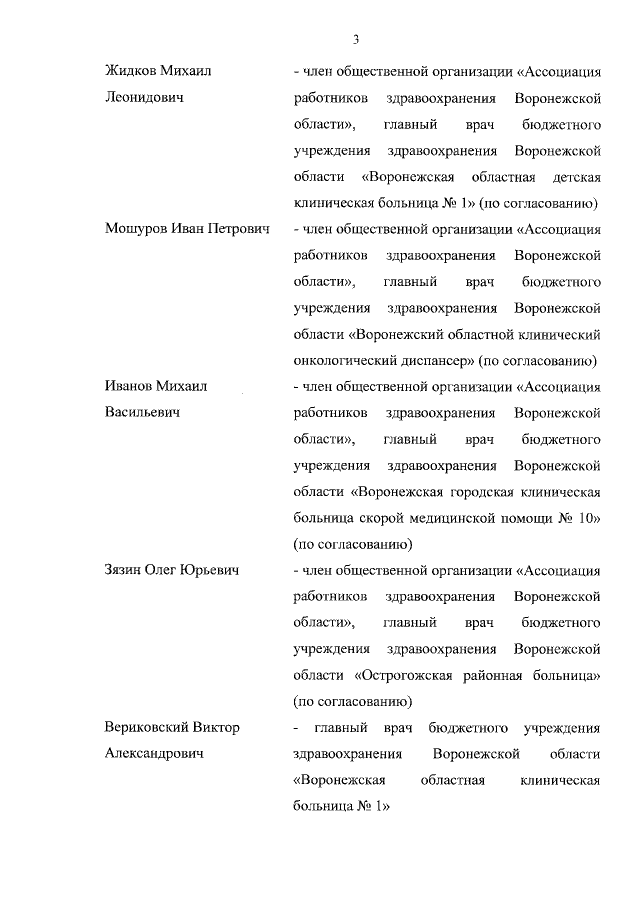 3

Жидков Михаил Леонидович

- член общественной организации «Ассоциация работников здравоохранения Воронежской области», главный врач бюджетного учреждения здравоохранения Воронежской области «Воронежская областная детская клиническая больница № 1» (по согласованию)

Мошуров Иван Петрович

- член общественной организации «Ассоциация работников здравоохранения Воронежской области», главный врач бюджетного учреждения здравоохранения Воронежской области «Воронежский областной клинический онкологический диспансер» (по согласованию)

Иванов Михаил Васильевич

- член общественной организации «Ассоциация работников здравоохранения Воронежской области», главный врач бюджетного учреждения здравоохранения Воронежской области «Воронежская городская клиническая больница скорой медицинской помощи № 10» (по согласованию)

Зязин Олег Юрьевич

- член общественной организации «Ассоциация работников здравоохранения Воронежской области», главный врач бюджетного учреждения здравоохранения Воронежской области «Острогожская районная больница» (по согласованию)

Вериковский Виктор Александрович

- главный врач бюджетного учреждения здравоохранения Воронежской области «Воронежская областная клиническая больница № 1»